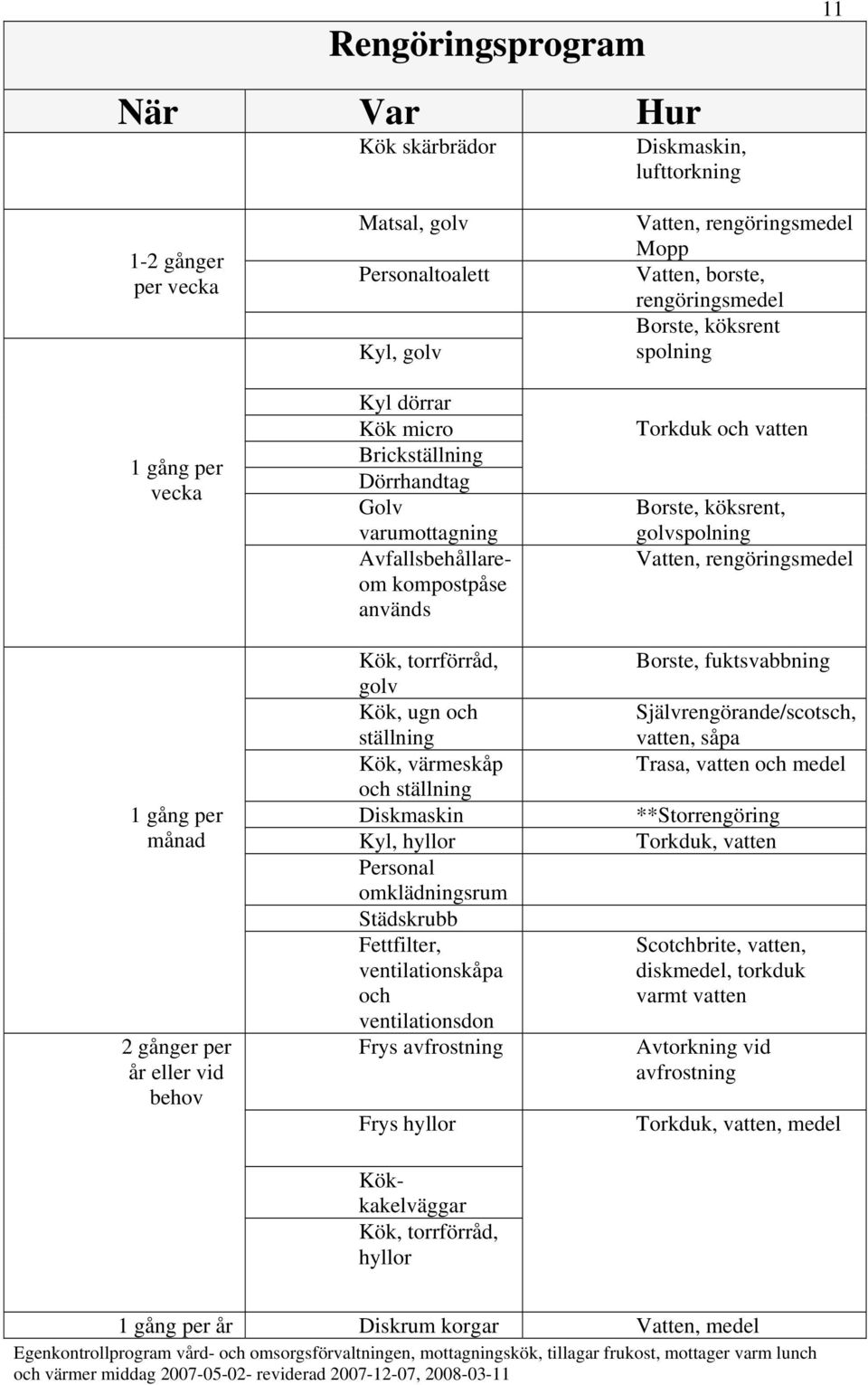 11

Rengöringsprogram

| När | Var | Hur |
|---|---|---|
| | Kök skärbrädor | Diskmaskin, lufttorkning |
| 1-2 gånger per vecka | Matsal, golv | Vatten, rengöringsmedel Mopp |
| | Personaltoalett | Vatten, borste, rengöringsmedel |
| | Kyl, golv | Borste, köksrent spolning |
| 1 gång per vecka | Kyl dörrar | |
| | Kök micro | Torkduk och vatten |
| | Brickställning | |
| | Dörrhandtag | |
| | Golv varumottagning | Borste, köksrent, golvspolning |
| | Avfallsbehållare- om kompostpåse används | Vatten, rengöringsmedel |
| 1 gång per månad | Kök, torrförråd, golv | Borste, fuktsvabbning |
| | Kök, ugn och ställning | Självrengörande/scotsch, vatten, såpa |
| | Kök, värmeskåp och ställning | Trasa, vatten och medel |
| | Diskmaskin | **Storrengöring |
| | Kyl, hyllor | Torkduk, vatten |
| | Personal omklädningsrum | |
| | Städskrubb | |
| | Fettfilter, ventilationskåpa och ventilationsdon | Scotchbrite, vatten, diskmedel, torkduk varmt vatten |
| 2 gånger per år eller vid behov | Frys avfrostning | Avtorkning vid avfrostning |
| | Frys hyllor | Torkduk, vatten, medel |
| | Kök- kakelväggar | |
| | Kök, torrförråd, hyllor | |
| 1 gång per år | Diskrum korgar | Vatten, medel |

Egenkontrollprogram vård- och omsorgsförvaltningen, mottagningskök, tillagar frukost, mottager varm lunch och värmer middag 2007-05-02- reviderad 2007-12-07, 2008-03-11